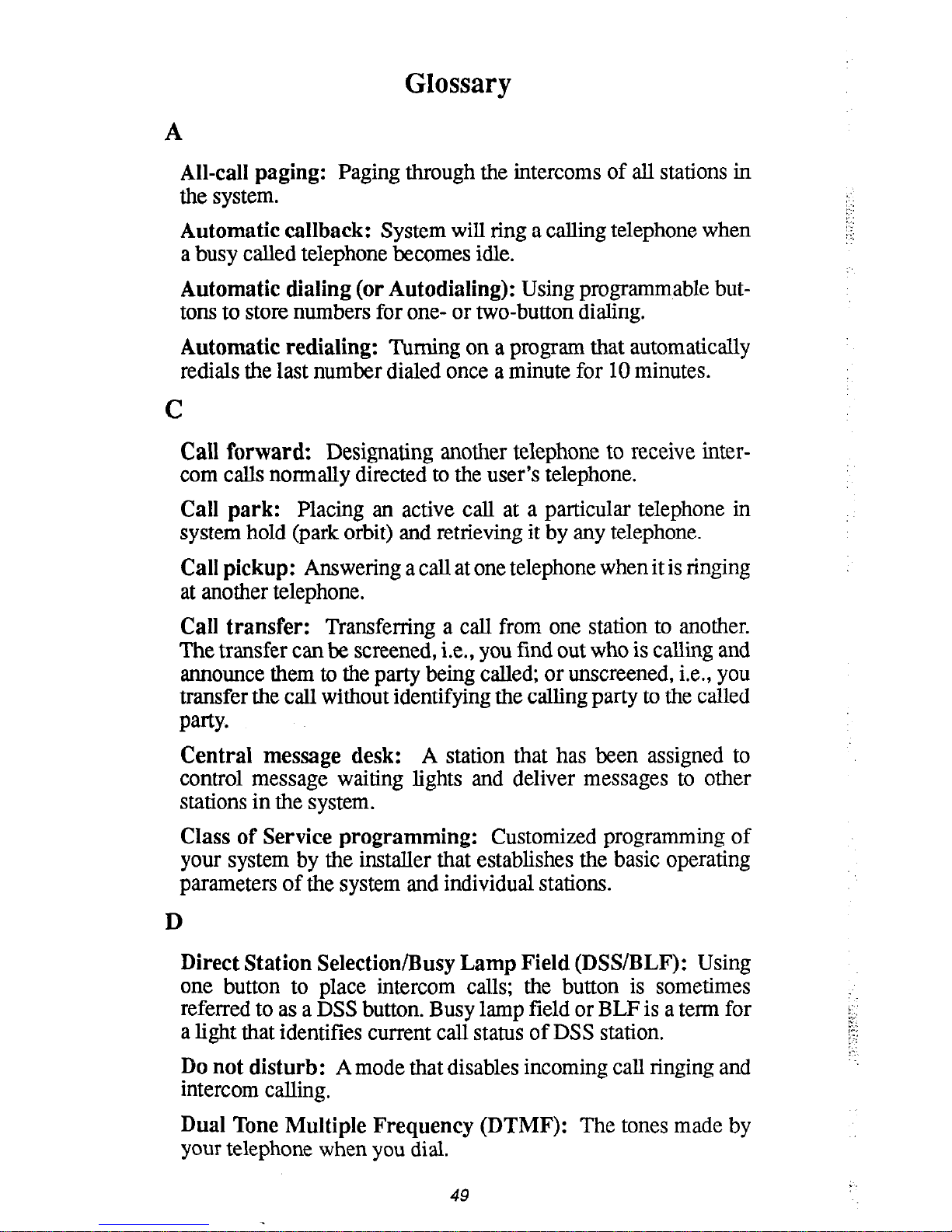 Glossary

A

All-call paging: Paging through the intercoms of all stations in the system.

Automatic callback: System will ring a calling telephone when a busy called telephone becomes idle.

Automatic dialing (or Autodialing): Using programmable buttons to store numbers for one- or two-button dialing.

Automatic redialing: Turning on a program that automatically redials the last number dialed once a minute for 10 minutes.

C

Call forward: Designating another telephone to receive intercom calls normally directed to the user's telephone.

Call park: Placing an active call at a particular telephone in system hold (park orbit) and retrieving it by any telephone.

Call pickup: Answering a call at one telephone when it is ringing at another telephone.

Call transfer: Transferring a call from one station to another. The transfer can be screened, i.e., you find out who is calling and announce them to the party being called; or unscreened, i.e., you transfer the call without identifying the calling party to the called party.

Central message desk: A station that has been assigned to control message waiting lights and deliver messages to other stations in the system.

Class of Service programming: Customized programming of your system by the installer that establishes the basic operating parameters of the system and individual stations.

D

Direct Station Selection/Busy Lamp Field (DSS/BLF): Using one button to place intercom calls; the button is sometimes referred to as a DSS button. Busy lamp field or BLF is a term for a light that identifies current call status of DSS station.

Do not disturb: A mode that disables incoming call ringing and intercom calling.

Dual Tone Multiple Frequency (DTMF): The tones made by your telephone when you dial.

49